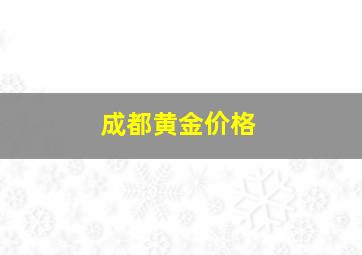 成都黄金价格